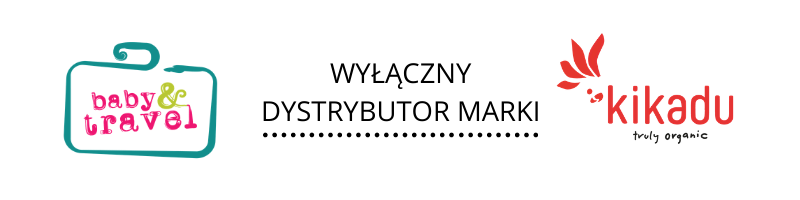 baby & travel

WYŁĄCZNY DYSTRYBUTOR MARKI

kikadu
truly organic